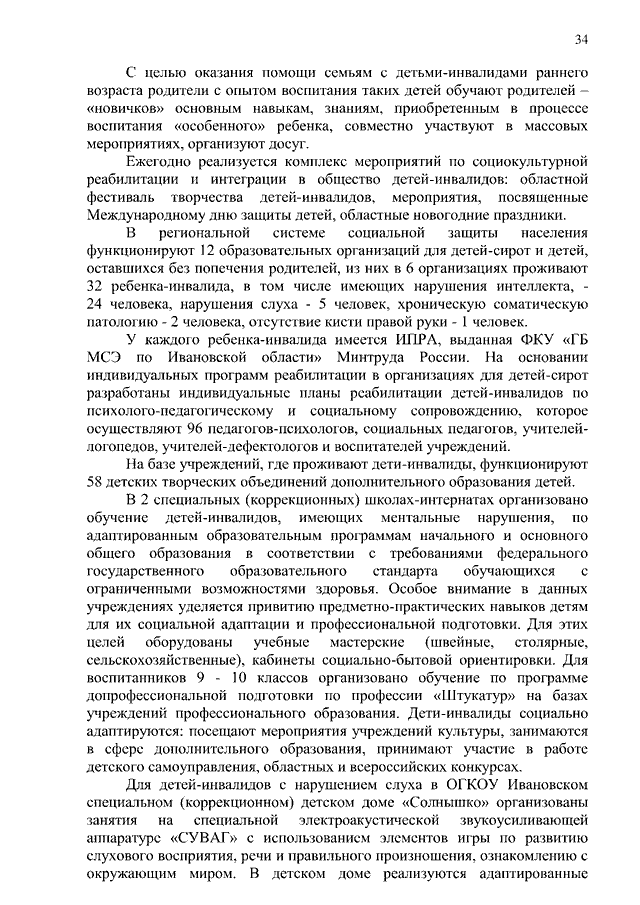 34

С целью оказания помощи семьям с детьми-инвалидами раннего возраста родители с опытом воспитания таких детей обучают родителей – «новичков» основным навыкам, знаниям, приобретенным в процессе воспитания «особенного» ребенка, совместно участвуют в массовых мероприятиях, организуют досуг.

Ежегодно реализуется комплекс мероприятий по социокультурной реабилитации и интеграции в общество детей-инвалидов: областной фестиваль творчества детей-инвалидов, мероприятия, посвященные Международному дню защиты детей, областные новогодние праздники.

В региональной системе социальной защиты населения функционируют 12 образовательных организаций для детей-сирот и детей, оставшихся без попечения родителей, из них в 6 организациях проживают 32 ребенка-инвалида, в том числе имеющих нарушения интеллекта, - 24 человека, нарушения слуха - 5 человек, хроническую соматическую патологию - 2 человека, отсутствие кисти правой руки - 1 человек.

У каждого ребенка-инвалида имеется ИПРА, выданная ФКУ «ГБ МСЭ по Ивановской области» Минтруда России. На основании индивидуальных программ реабилитации в организациях для детей-сирот разработаны индивидуальные планы реабилитации детей-инвалидов по психолого-педагогическому и социальному сопровождению, которое осуществляют 96 педагогов-психологов, социальных педагогов, учителей-логопедов, учителей-дефектологов и воспитателей учреждений.

На базе учреждений, где проживают дети-инвалиды, функционируют 58 детских творческих объединений дополнительного образования детей.

В 2 специальных (коррекционных) школах-интернатах организовано обучение детей-инвалидов, имеющих ментальные нарушения, по адаптированным образовательным программам начального и основного общего образования в соответствии с требованиями федерального государственного образовательного стандарта обучающихся с ограниченными возможностями здоровья. Особое внимание в данных учреждениях уделяется привитию предметно-практических навыков детям для их социальной адаптации и профессиональной подготовки. Для этих целей оборудованы учебные мастерские (швейные, столярные, сельскохозяйственные), кабинеты социально-бытовой ориентировки. Для воспитанников 9 - 10 классов организовано обучение по программе допрофессиональной подготовки по профессии «Штукатур» на базах учреждений профессионального образования. Дети-инвалиды социально адаптируются: посещают мероприятия учреждений культуры, занимаются в сфере дополнительного образования, принимают участие в работе детского самоуправления, областных и всероссийских конкурсах.

Для детей-инвалидов с нарушением слуха в ОГКОУ Ивановском специальном (коррекционном) детском доме «Солнышко» организованы занятия на специальной электроакустической звукоусиливающей аппаратуре «СУВАГ» с использованием элементов игры по развитию слухового восприятия, речи и правильного произношения, ознакомлению с окружающим миром. В детском доме реализуются адаптированные